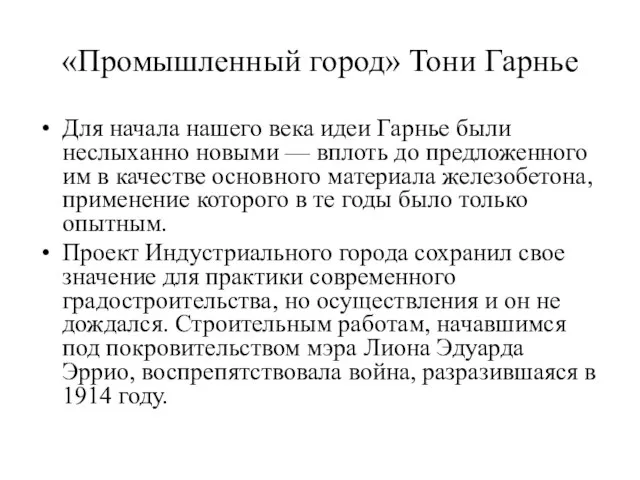 «Промышленный город» Тони Гарнье

• Для начала нашего века идеи Гарнье были неслыханно новыми — вплоть до предложенного им в качестве основного материала железобетона, применение которого в те годы было только опытным.

• Проект Индустриального города сохранил свое значение для практики современного градостроительства, но осуществления и он не дождался. Строительным работам, начавшимся под покровительством мэра Лиона Эдуарда Эррио, воспрепятствовала война, разразившаяся в 1914 году.